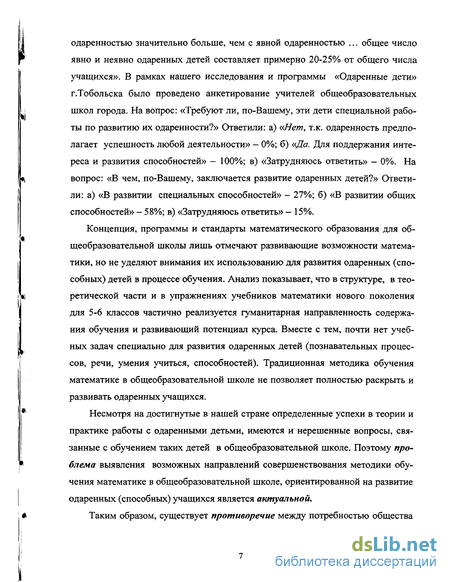 одаренностью значительно больше, чем с явной одаренностью … общее число явно и неявно одаренных детей составляет примерно 20-25% от общего числа учащихся». В рамках нашего исследования и программы «Одаренные дети» г.Тобольска было проведено анкетирование учителей общеобразовательных школ города. На вопрос: «Требуют ли, по-Вашему, эти дети специальной работы по развитию их одаренности?» Ответили: а) «Нет, т.к. одаренность предполагает успешность любой деятельности» – 0%; б) «Да. Для поддержания интереса и развития способностей» – 100%; в) «Затрудняюсь ответить» – 0%. На вопрос: «В чем, по-Вашему, заключается развитие одаренных детей?» Ответили: а) «В развитии специальных способностей» – 27%; б) «В развитии общих способностей» – 58%; в) «Затрудняюсь ответить» – 15%.

Концепция, программы и стандарты математического образования для общеобразовательной школы лишь отмечают развивающие возможности математики, но не уделяют внимания их использованию для развития одаренных (способных) детей в процессе обучения. Анализ показывает, что в структуре, в теоретической части и в упражнениях учебников математики нового поколения для 5-6 классов частично реализуется гуманитарная направленность содержания обучения и развивающий потенциал курса. Вместе с тем, почти нет учебных задач специально для развития одаренных детей (познавательных процессов, речи, умения учиться, способностей). Традиционная методика обучения математике в общеобразовательной школе не позволяет полностью раскрыть и развивать одаренных учащихся.

Несмотря на достигнутые в нашей стране определенные успехи в теории и практике работы с одаренными детьми, имеются и нерешенные вопросы, связанные с обучением таких детей в общеобразовательной школе. Поэтому проблема выявления возможных направлений совершенствования методики обучения математике в общеобразовательной школе, ориентированной на развитие одаренных (способных) учащихся является актуальной.

Таким образом, существует противоречие между потребностью общества

7

dsLib.net
библиотека диссертаций